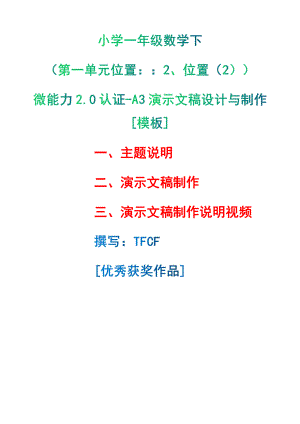 小学一年级数学下

（第一单元位置：：2、位置（2））

微能力2.0认证-A3演示文稿设计与制作

[模板]

一、主题说明

二、演示文稿制作

三、演示文稿制作说明视频

撰写：TFCF

[优秀获奖作品]